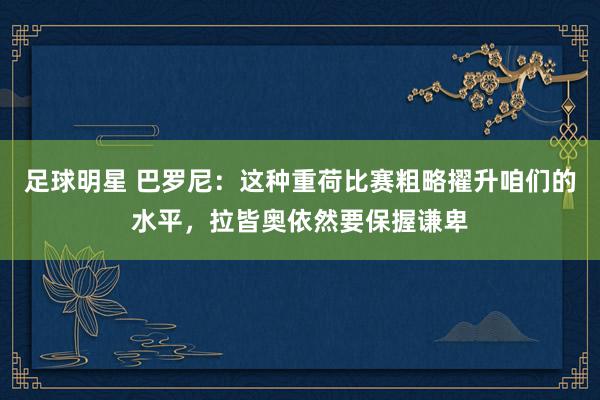 足球明星 巴罗尼：这种重荷比赛粗略擢升咱们的水平，拉皆奥依然要保握谦卑